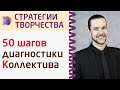 СТРАТЕГИИ
ТВОРЧЕСТВА

50 шагов
диагностики
Коллектива